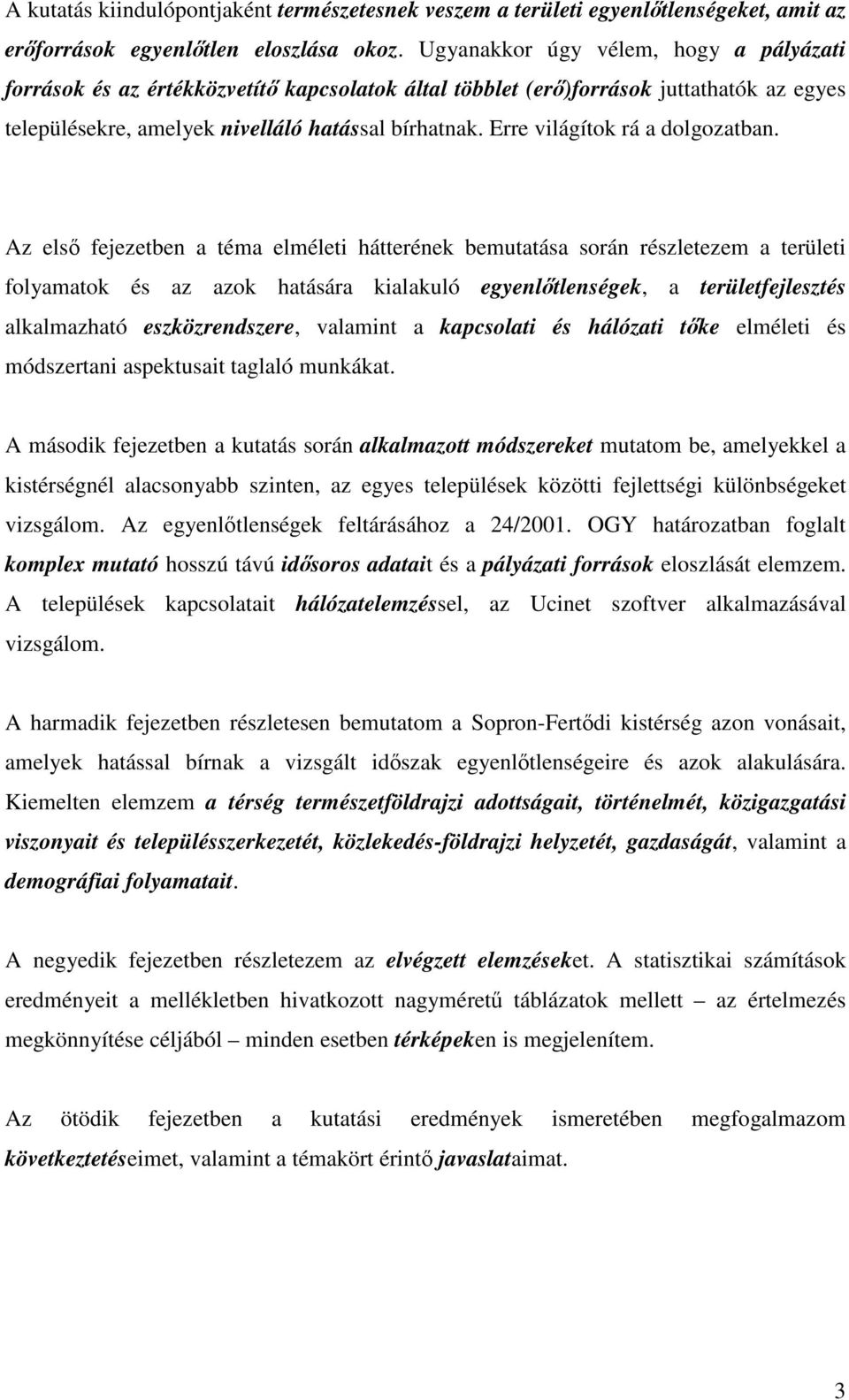 A kutatás kiindulópontjaként természetesnek veszem a területi egyenlőtlenségeket, amit az erőforrások egyenlőtlen eloszlása okoz. Ugyanakkor úgy vélem, hogy a pályázati források és az értékközvetítő kapcsolatok által többlet (erő)források juttathatók az egyes településekre, amelyek nivelláló hatással bírhatnak. Erre világítok rá a dolgozatban.

Az első fejezetben a téma elméleti hátterének bemutatása során részletezem a területi folyamatok és az azok hatására kialakuló egyenlőtlenségek, a területfejlesztés alkalmazható eszközrendszere, valamint a kapcsolati és hálózati tőke elméleti és módszertani aspektusait taglaló munkákat.

A második fejezetben a kutatás során alkalmazott módszereket mutatom be, amelyekkel a kistérségnél alacsonyabb szinten, az egyes települések közötti fejlettségi különbségeket vizsgálom. Az egyenlőtlenségek feltárásához a 24/2001. OGY határozatban foglalt komplex mutató hosszú távú idősoros adatait és a pályázati források eloszlását elemzem. A települések kapcsolatait hálózatelemzéssel, az Ucinet szoftver alkalmazásával vizsgálom.

A harmadik fejezetben részletesen bemutatom a Sopron-Fertődi kistérség azon vonásait, amelyek hatással bírnak a vizsgált időszak egyenlőtlenségeire és azok alakulására. Kiemelten elemzem a térség természetföldrajzi adottságait, történelmét, közigazgatási viszonyait és településszerkezetét, közlekedés-földrajzi helyzetét, gazdaságát, valamint a demográfiai folyamatait.

A negyedik fejezetben részletezem az elvégzett elemzéseket. A statisztikai számítások eredményeit a mellékletben hivatkozott nagyméretű táblázatok mellett – az értelmezés megkönnyítése céljából – minden esetben térképeken is megjelenítem.

Az ötödik fejezetben a kutatási eredmények ismeretében megfogalmazom következtetéseimet, valamint a témakört érintő javaslataimat.

3